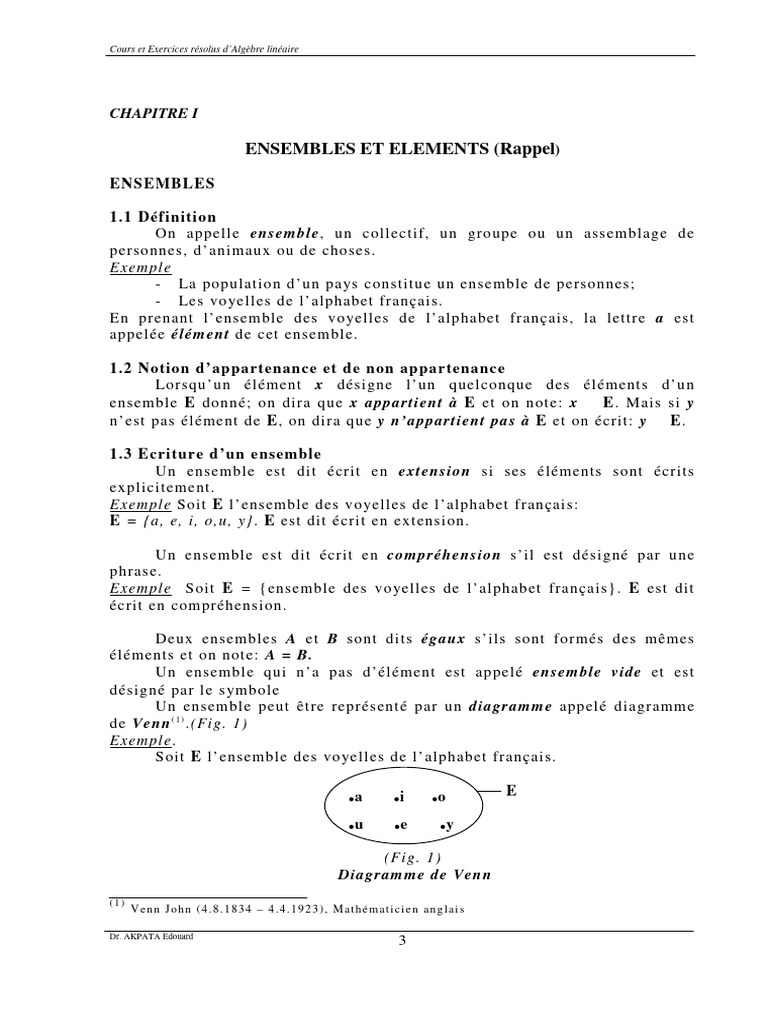 Cours et Exercices résolus d'Algèbre linéaire

CHAPITRE I

ENSEMBLES ET ELEMENTS (Rappel)

ENSEMBLES

1.1 Définition

On appelle ensemble, un collectif, un groupe ou un assemblage de personnes, d'animaux ou de choses.

Exemple

- La population d'un pays constitue un ensemble de personnes;
- Les voyelles de l'alphabet français.

En prenant l'ensemble des voyelles de l'alphabet français, la lettre a est appelée élément de cet ensemble.

1.2 Notion d'appartenance et de non appartenance

Lorsqu'un élément x désigne l'un quelconque des éléments d'un ensemble E donné; on dira que x appartient à E et on note: x E. Mais si y n'est pas élément de E, on dira que y n'appartient pas à E et on écrit: y E.

1.3 Ecriture d'un ensemble

Un ensemble est dit écrit en extension si ses éléments sont écrits explicitement.

Exemple Soit E l'ensemble des voyelles de l'alphabet français:
E = {a, e, i, o,u, y}. E est dit écrit en extension.

Un ensemble est dit écrit en compréhension s'il est désigné par une phrase.

Exemple Soit E = {ensemble des voyelles de l'alphabet français}. E est dit écrit en compréhension.

Deux ensembles A et B sont dits égaux s'ils sont formés des mêmes éléments et on note: A = B.

Un ensemble qui n'a pas d'élément est appelé ensemble vide et est désigné par le symbole

Un ensemble peut être représenté par un diagramme appelé diagramme de Venn$^{(1)}$.(Fig. 1)

Exemple.

Soit E l'ensemble des voyelles de l'alphabet français.

•a •i •o
•u •e •y
E

(Fig. 1)
Diagramme de Venn

$^{(1)}$ Venn John (4.8.1834 – 4.4.1923), Mathématicien anglais

Dr. AKPATA Edouard
3